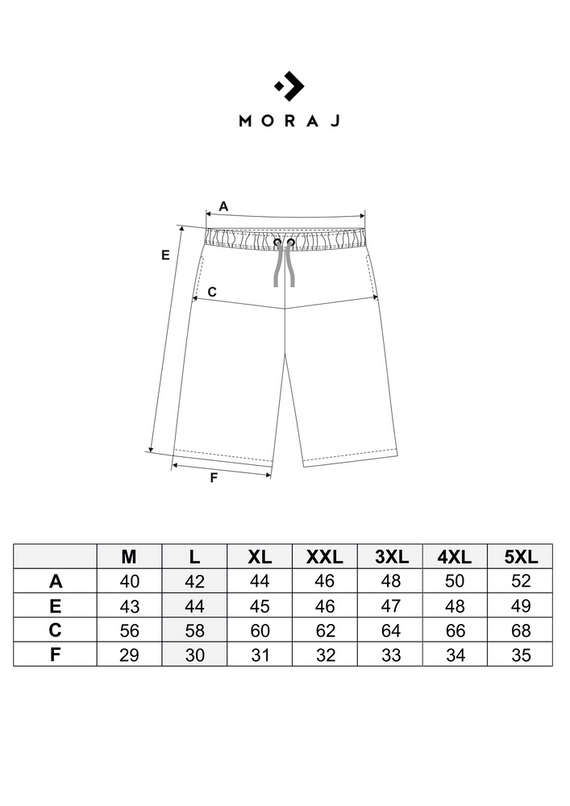 MORAJ

A
E
C
F

| | M | L | XL | XXL | 3XL | 4XL | 5XL |
|---|---|---|---|---|---|---|---|
| A | 40 | 42 | 44 | 46 | 48 | 50 | 52 |
| E | 43 | 44 | 45 | 46 | 47 | 48 | 49 |
| C | 56 | 58 | 60 | 62 | 64 | 66 | 68 |
| F | 29 | 30 | 31 | 32 | 33 | 34 | 35 |